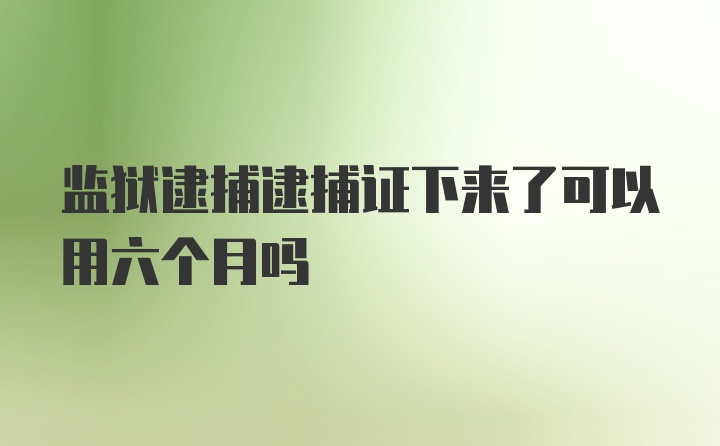 监狱逮捕逮捕证下来了可以用六个月吗